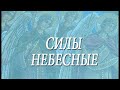 СИЛЫ
НЕБЕСНЫЕ